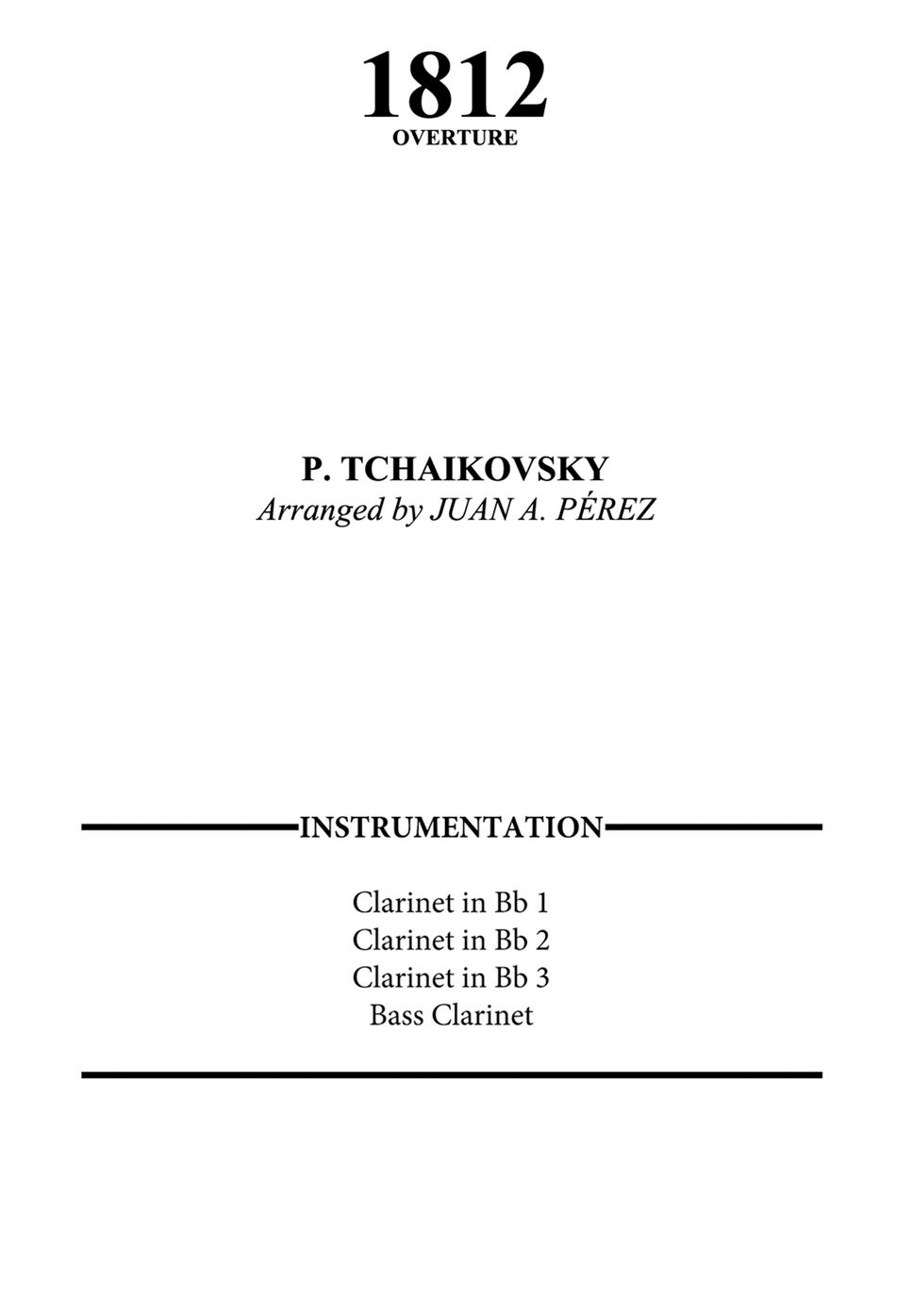 1812
OVERTURE

P. TCHAIKOVSKY
Arranged by JUAN A. PÉREZ

INSTRUMENTATION

Clarinet in Bb 1
Clarinet in Bb 2
Clarinet in Bb 3
Bass Clarinet